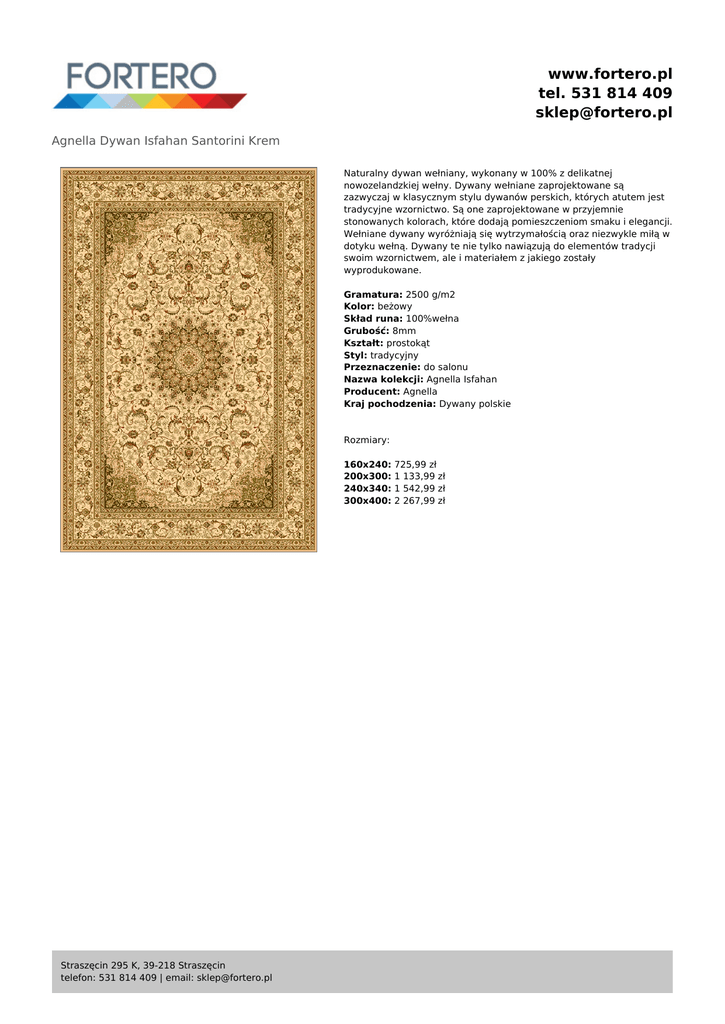 FORTERO

www.fortero.pl
tel. 531 814 409
sklep@fortero.pl

Agnella Dywan Isfahan Santorini Krem

Naturalny dywan wełniany, wykonany w 100% z delikatnej nowozelandzkiej wełny. Dywany wełniane zaprojektowane są zazwyczaj w klasycznym stylu dywanów perskich, których atutem jest tradycyjne wzornictwo. Są one zaprojektowane w przyjemnie stonowanych kolorach, które dodają pomieszczeniom smaku i elegancji. Wełniane dywany wyróżniają się wytrzymałością oraz niezwykle miłą w dotyku wełną. Dywany te nie tylko nawiązują do elementów tradycji swoim wzornictwem, ale i materiałem z jakiego zostały wyprodukowane.

Gramatura: 2500 g/m2
Kolor: beżowy
Skład runa: 100%wełna
Grubość: 8mm
Kształt: prostokąt
Styl: tradycyjny
Przeznaczenie: do salonu
Nazwa kolekcji: Agnella Isfahan
Producent: Agnella
Kraj pochodzenia: Dywany polskie

Rozmiary:

160x240: 725,99 zł
200x300: 1 133,99 zł
240x340: 1 542,99 zł
300x400: 2 267,99 zł

Straszęcin 295 K, 39-218 Straszęcin
telefon: 531 814 409 | email: sklep@fortero.pl